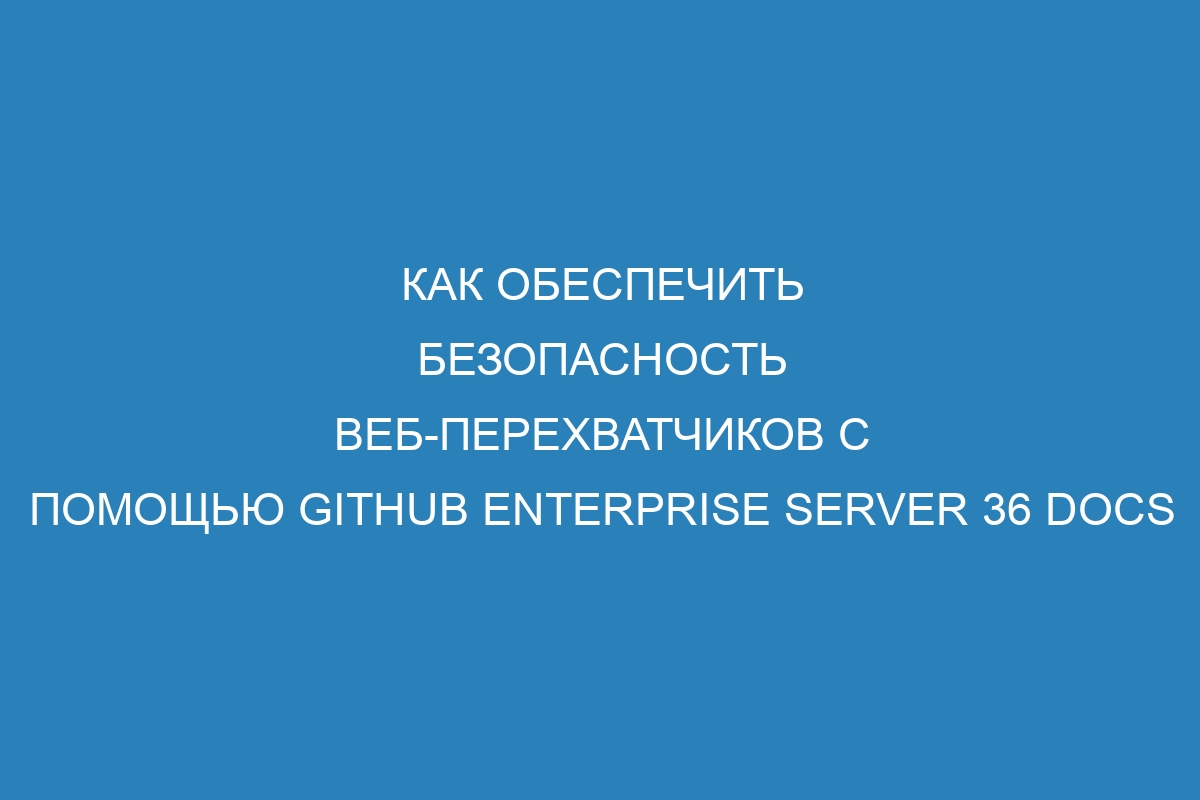 КАК ОБЕСПЕЧИТЬ БЕЗОПАСНОСТЬ ВЕБ-ПЕРЕХВАТЧИКОВ С ПОМОЩЬЮ GITHUB ENTERPRISE SERVER 36 DOCS